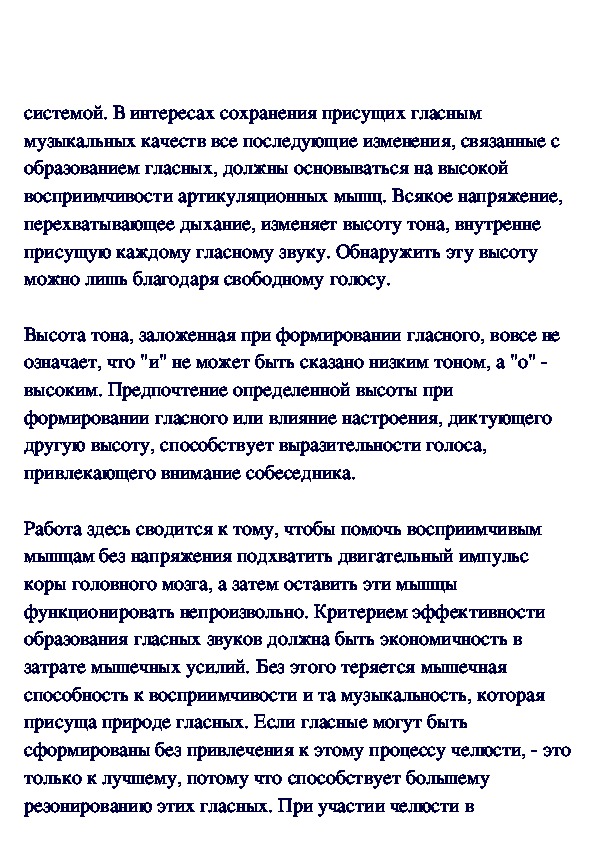 системой. В интересах сохранения присущих гласным музыкальных качеств все последующие изменения, связанные с образованием гласных, должны основываться на высокой восприимчивости артикуляционных мышц. Всякое напряжение, перехватывающее дыхание, изменяет высоту тона, внутренне присущую каждому гласному звуку. Обнаружить эту высоту можно лишь благодаря свободному голосу.

Высота тона, заложенная при формировании гласного, вовсе не означает, что "и" не может быть сказано низким тоном, а "о" - высоким. Предпочтение определенной высоты при формировании гласного или влияние настроения, диктующего другую высоту, способствует выразительности голоса, привлекающего внимание собеседника.

Работа здесь сводится к тому, чтобы помочь восприимчивым мышцам без напряжения подхватить двигательный импульс коры головного мозга, а затем оставить эти мышцы функционировать непроизвольно. Критерием эффективности образования гласных звуков должна быть экономичность в затрате мышечных усилий. Без этого теряется мышечная способность к восприимчивости и та музыкальность, которая присуща природе гласных. Если гласные могут быть сформированы без привлечения к этому процессу челюсти, - это только к лучшему, потому что способствует большему резонированию этих гласных. При участии челюсти в